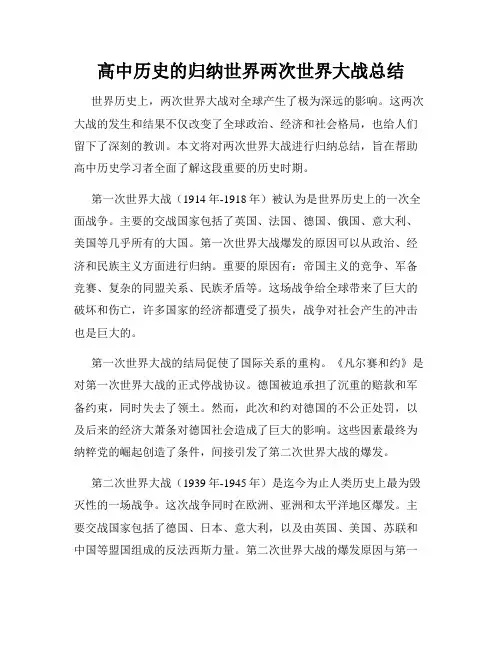 高中历史的归纳世界两次世界大战总结

世界历史上，两次世界大战对全球产生了极为深远的影响。这两次大战的发生和结果不仅改变了全球政治、经济和社会格局，也给人们留下了深刻的教训。本文将对两次世界大战进行归纳总结，旨在帮助高中历史学习者全面了解这段重要的历史时期。

第一次世界大战（1914年-1918年）被认为是世界历史上的一次全面战争。主要的交战国家包括了英国、法国、德国、俄国、意大利、美国等几乎所有的大国。第一次世界大战爆发的原因可以从政治、经济和民族主义方面进行归纳。重要的原因有：帝国主义的竞争、军备竞赛、复杂的同盟关系、民族矛盾等。这场战争给全球带来了巨大的破坏和伤亡，许多国家的经济都遭受了损失，战争对社会产生的冲击也是巨大的。

第一次世界大战的结局促使了国际关系的重构。《凡尔赛和约》是对第一次世界大战的正式停战协议。德国被迫承担了沉重的赔款和军备约束，同时失去了领土。然而，此次和约对德国的不公正处罚，以及后来的经济大萧条对德国社会造成了巨大的影响。这些因素最终为纳粹党的崛起创造了条件，间接引发了第二次世界大战的爆发。

第二次世界大战（1939年-1945年）是迄今为止人类历史上最为毁灭性的一场战争。这次战争同时在欧洲、亚洲和太平洋地区爆发。主要交战国家包括了德国、日本、意大利，以及由英国、美国、苏联和中国等盟国组成的反法西斯力量。第二次世界大战的爆发原因与第一